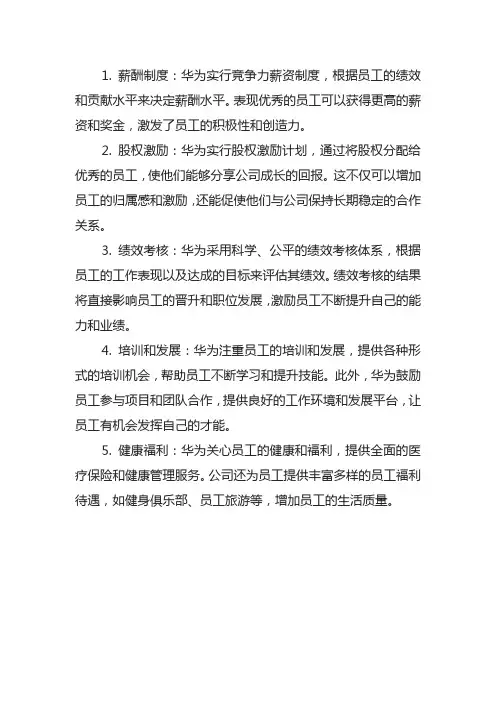 1. 薪酬制度：华为实行竞争力薪资制度，根据员工的绩效和贡献水平来决定薪酬水平。表现优秀的员工可以获得更高的薪资和奖金，激发了员工的积极性和创造力。

2. 股权激励：华为实行股权激励计划，通过将股权分配给优秀的员工，使他们能够分享公司成长的回报。这不仅可以增加员工的归属感和激励，还能促使他们与公司保持长期稳定的合作关系。

3. 绩效考核：华为采用科学、公平的绩效考核体系，根据员工的工作表现以及达成的目标来评估其绩效。绩效考核的结果将直接影响员工的晋升和职位发展，激励员工不断提升自己的能力和业绩。

4. 培训和发展：华为注重员工的培训和发展，提供各种形式的培训机会，帮助员工不断学习和提升技能。此外，华为鼓励员工参与项目和团队合作，提供良好的工作环境和发展平台，让员工有机会发挥自己的才能。

5. 健康福利：华为关心员工的健康和福利，提供全面的医疗保险和健康管理服务。公司还为员工提供丰富多样的员工福利待遇，如健身俱乐部、员工旅游等，增加员工的生活质量。